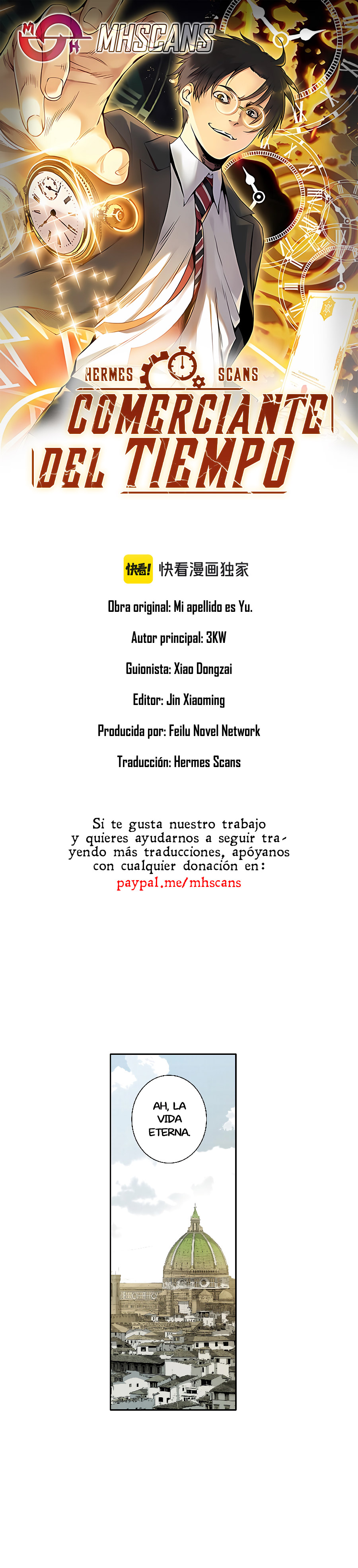 MHSCANS

HERMES SCANS

COMERCIANTE DEL TIEMPO

快看! 快看漫画独家

Obra original: Mi apellido es Yu.

Autor principal: 3KW

Guionista: Xiao Dongzai

Editor: Jin Xiaoming

Producida por: Feilu Novel Network

Traducción: Hermes Scans

Si te gusta nuestro trabajo y quieres ayudarnos a seguir trayendo más traducciones, apóyanos con cualquier donación en:
paypal.me/mhscans

AH, LA VIDA ETERNA.